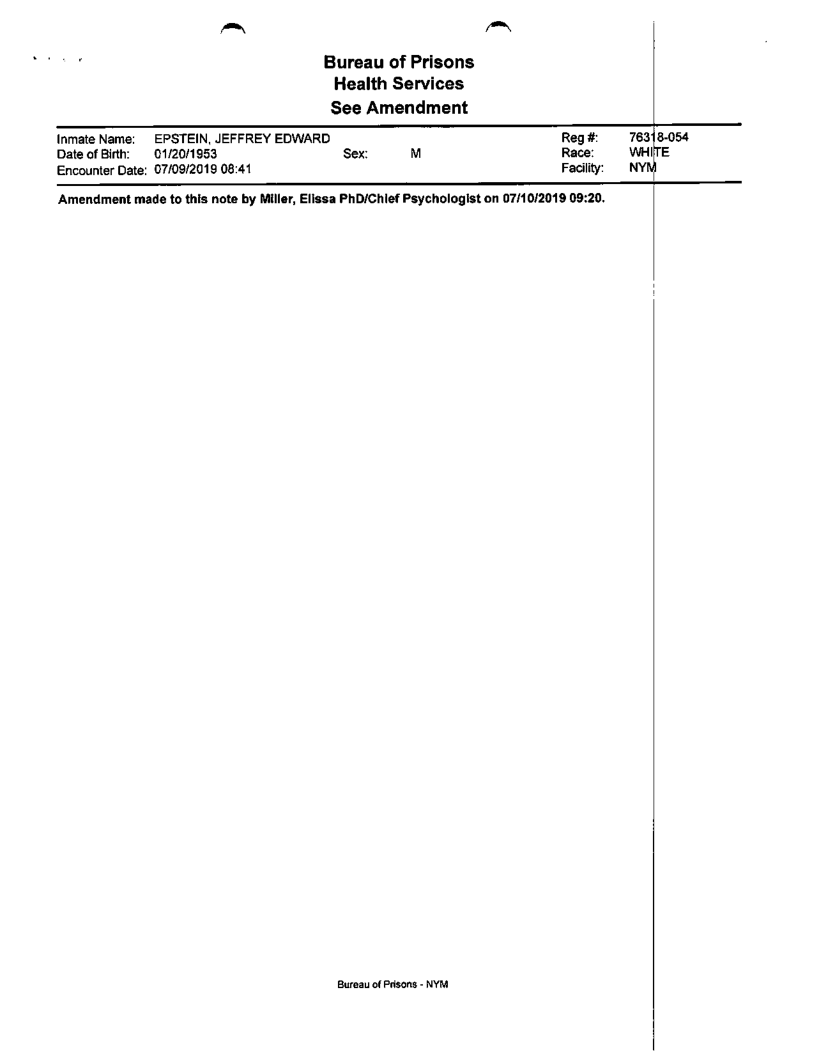 Bureau of Prisons
Health Services
See Amendment

Inmate Name: EPSTEIN, JEFFREY EDWARD
Date of Birth: 01/20/1953 Sex: M
Encounter Date: 07/09/2019 08:41

Reg #: 76318-054
Race: WHITE
Facility: NYM

Amendment made to this note by Miller, Elissa PhD/Chief Psychologist on 07/10/2019 09:20.

Bureau of Prisons - NYM